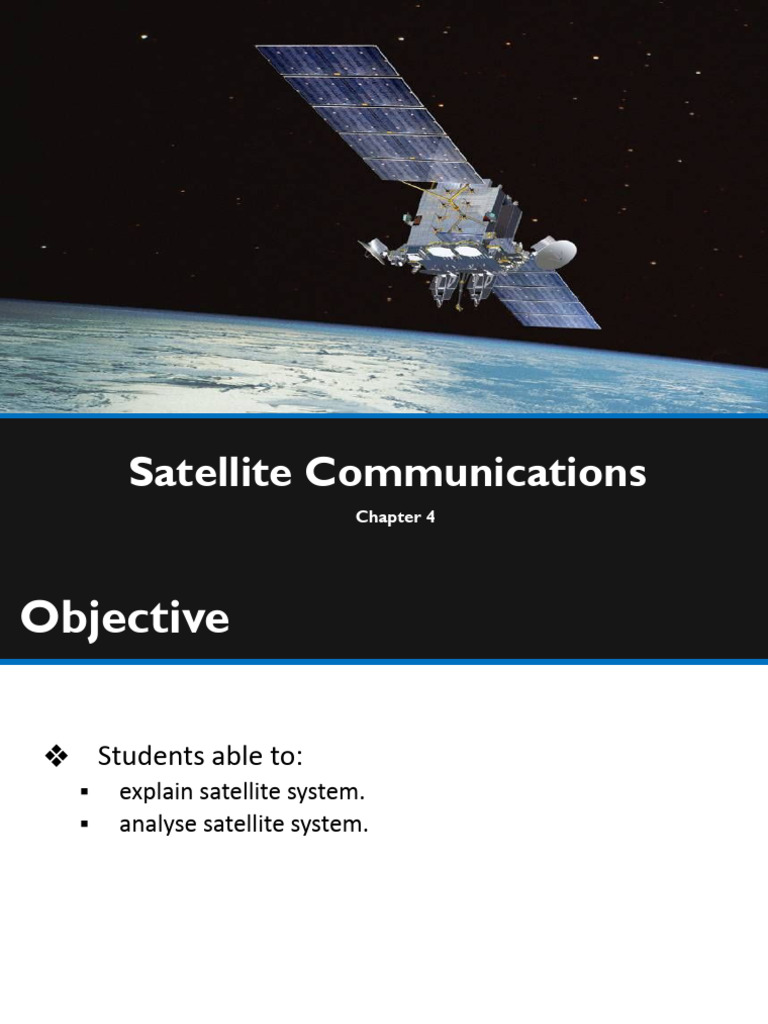 Satellite Communications

Chapter 4

Objective

❖ Students able to:
▪ explain satellite system.
▪ analyse satellite system.